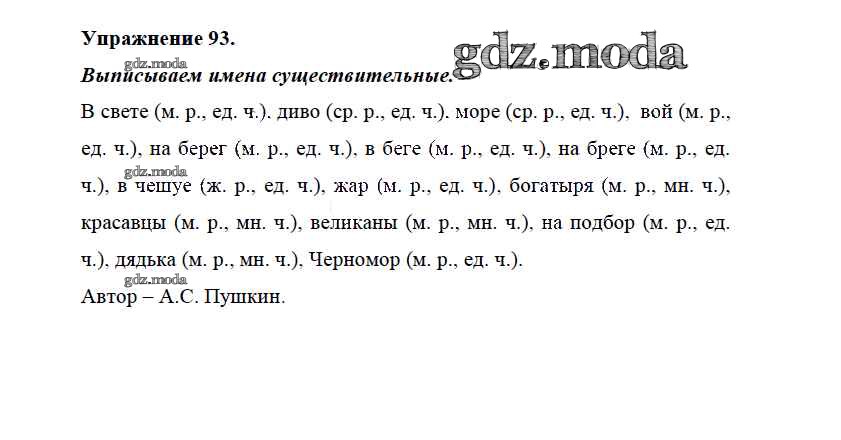 Упражнение 93.

gdz.moda

gdz.moda

Выписываем имена существительные.

В свете (м. р., ед. ч.), диво (ср. р., ед. ч.), море (ср. р., ед. ч.), вой (м. р., ед. ч.), на берег (м. р., ед. ч.), в беге (м. р., ед. ч.), на бреге (м. р., ед. ч.), в чешуе (ж. р., ед. ч.), жар (м. р., ед. ч.), богатыря (м. р., мн. ч.), красавцы (м. р., мн. ч.), великаны (м. р., мн. ч.), на подбор (м. р., ед. ч.), дядька (м. р., мн. ч.), Черномор (м. р., ед. ч.).

gdz.moda

gdz.moda

Автор – А.С. Пушкин.